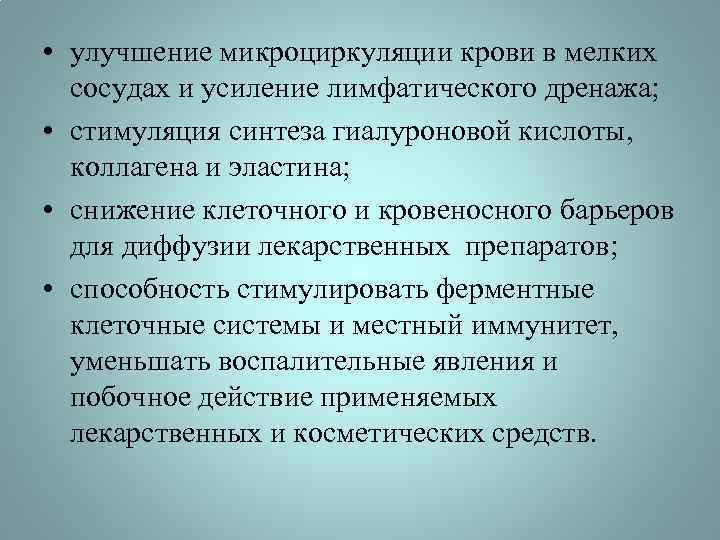 • улучшение микроциркуляции крови в мелких сосудах и усиление лимфатического дренажа;

• стимуляция синтеза гиалуроновой кислоты, коллагена и эластина;

• снижение клеточного и кровеносного барьеров для диффузии лекарственных препаратов;

• способность стимулировать ферментные клеточные системы и местный иммунитет, уменьшать воспалительные явления и побочное действие применяемых лекарственных и косметических средств.